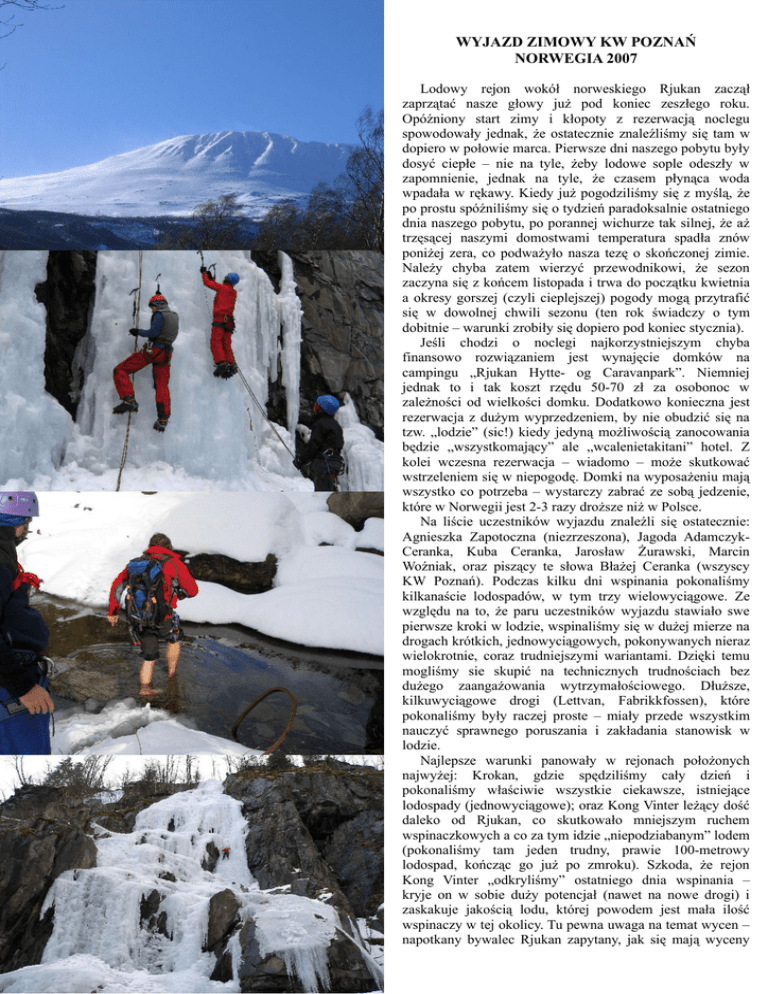 WYJAZD ZIMOWY KW POZNAŃ
NORWEGIA 2007

Lodowy rejon wokół norweskiego Rjukan zaczął zaprzątać nasze głowy już pod koniec zeszłego roku. Opóźniony start zimy i kłopoty z rezerwacją noclegu spowodowały jednak, że ostatecznie znaleźliśmy się tam w dopiero w połowie marca. Pierwsze dni naszego pobytu były dosyć ciepłe – nie na tyle, żeby lodowe sople odeszły w zapomnienie, jednak na tyle, że czasem płynąca woda wpadała w rękawy. Kiedy już pogodziliśmy się z myślą, że po prostu spóźniliśmy się o tydzień paradoksalnie ostatniego dnia naszego pobytu, po porannej wichurze tak silnej, że aż trzęsącej naszymi domostwami temperatura spadła znów poniżej zera, co podważyło nasza tezę o skończonej zimie. Należy chyba zatem wierzyć przewodnikowi, że sezon zaczyna się z końcem listopada i trwa do początku kwietnia a okresy gorszej (czyli cieplejszej) pogody mogą przytrafić się w dowolnej chwili sezonu (ten rok świadczy o tym dobitnie – warunki zrobiły się dopiero pod koniec stycznia).

Jeśli chodzi o noclegi najkorzystniejszym chyba finansowo rozwiązaniem jest wynajęcie domków na campingu „Rjukan Hytte- og Caravanpark". Niemniej jednak to i tak koszt rzędu 50-70 zł za osobonoc w zależności od wielkości domku. Dodatkowo konieczna jest rezerwacja z dużym wyprzedzeniem, by nie obudzić się na tzw. „lodzie" (sic!) kiedy jedyną możliwością zanocowania będzie „wszystkomający" ale „wcalenietakitani" hotel. Z kolei wczesna rezerwacja – wiadomo – może skutkować wstrzeleniem się w niepogodę. Domki na wyposażeniu mają wszystko co potrzeba – wystarczy zabrać ze sobą jedzenie, które w Norwegii jest 2-3 razy droższe niż w Polsce.

Na liście uczestników wyjazdu znaleźli się ostatecznie: Agnieszka Zapotoczna (niezrzeszona), Jagoda Adamczyk-Ceranka, Kuba Ceranka, Jarosław Żurawski, Marcin Woźniak, oraz piszący te słowa Błażej Ceranka (wszyscy KW Poznań). Podczas kilku dni wspinania pokonaliśmy kilkanaście lodospadów, w tym trzy wielowyciągowe. Ze względu na to, że paru uczestników wyjazdu stawiało swe pierwsze kroki w lodzie, wspinaliśmy się w dużej mierze na drogach krótkich, jednowyciągowych, pokonywanych nieraz wielokrotnie, coraz trudniejszymi wariantami. Dzięki temu mogliśmy sie skupić na technicznych trudnościach bez dużego zaangażowania wytrzymałościowego. Dłuższe, kilkuwyciągowe drogi (Lettvan, Fabrikkfossen), które pokonaliśmy były raczej proste – miały przede wszystkim nauczyć sprawnego poruszania i zakładania stanowisk w lodzie.

Najlepsze warunki panowały w rejonach położonych najwyżej: Krokan, gdzie spędziliśmy cały dzień i pokonaliśmy właściwie wszystkie ciekawsze, istniejące lodospady (jednowyciągowe); oraz Kong Vinter leżący dość daleko od Rjukan, co skutkowało mniejszym ruchem wspinaczkowych a co za tym idzie „niepodziabanym" lodem (pokonaliśmy tam jeden trudny, prawie 100-metrowy lodospad, kończąc go już po zmroku). Szkoda, że rejon Kong Vinter „odkryliśmy" ostatniego dnia wspinania – kryje on w sobie duży potencjał (nawet na nowe drogi) i zaskakuje jakością lodu, której powodem jest mała ilość wspinaczy w tej okolicy. Tu pewna uwaga na temat wycen – napotkany bywalec Rjukan zapytany, jak się mają wyceny